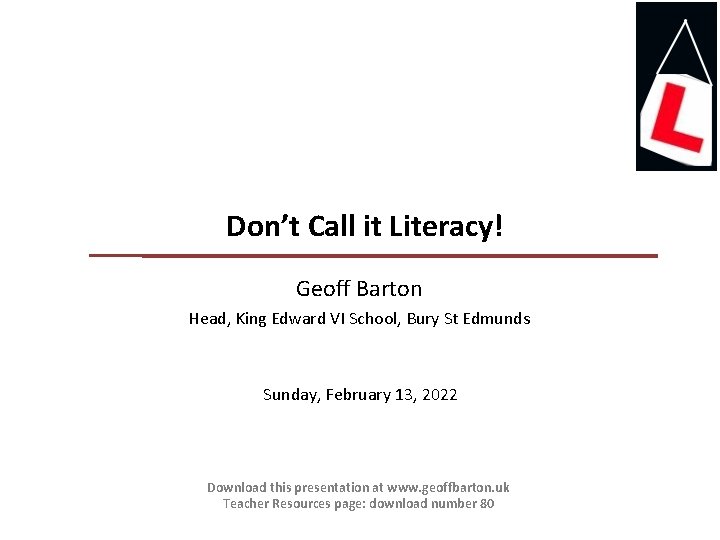 L

Don't Call it Literacy!

Geoff Barton

Head, King Edward VI School, Bury St Edmunds

Sunday, February 13, 2022

Download this presentation at www.geoffbarton.uk
Teacher Resources page: download number 80